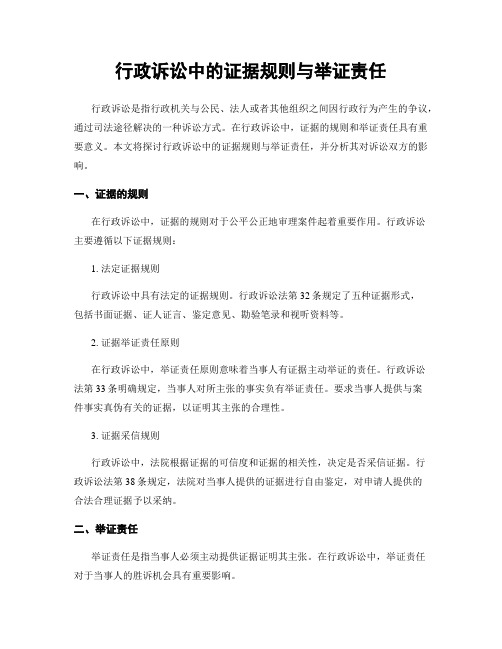 行政诉讼中的证据规则与举证责任

行政诉讼是指行政机关与公民、法人或者其他组织之间因行政行为产生的争议，通过司法途径解决的一种诉讼方式。在行政诉讼中，证据的规则和举证责任具有重要意义。本文将探讨行政诉讼中的证据规则与举证责任，并分析其对诉讼双方的影响。

一、证据的规则

在行政诉讼中，证据的规则对于公平公正地审理案件起着重要作用。行政诉讼主要遵循以下证据规则：

1. 法定证据规则

行政诉讼中具有法定的证据规则。行政诉讼法第32条规定了五种证据形式，包括书面证据、证人证言、鉴定意见、勘验笔录和视听资料等。

2. 证据举证责任原则

在行政诉讼中，举证责任原则意味着当事人有证据主动举证的责任。行政诉讼法第33条明确规定，当事人对所主张的事实负有举证责任。要求当事人提供与案件事实真伪有关的证据，以证明其主张的合理性。

3. 证据采信规则

行政诉讼中，法院根据证据的可信度和证据的相关性，决定是否采信证据。行政诉讼法第38条规定，法院对当事人提供的证据进行自由鉴定，对申请人提供的合法合理证据予以采纳。

二、举证责任

举证责任是指当事人必须主动提供证据证明其主张。在行政诉讼中，举证责任对于当事人的胜诉机会具有重要影响。